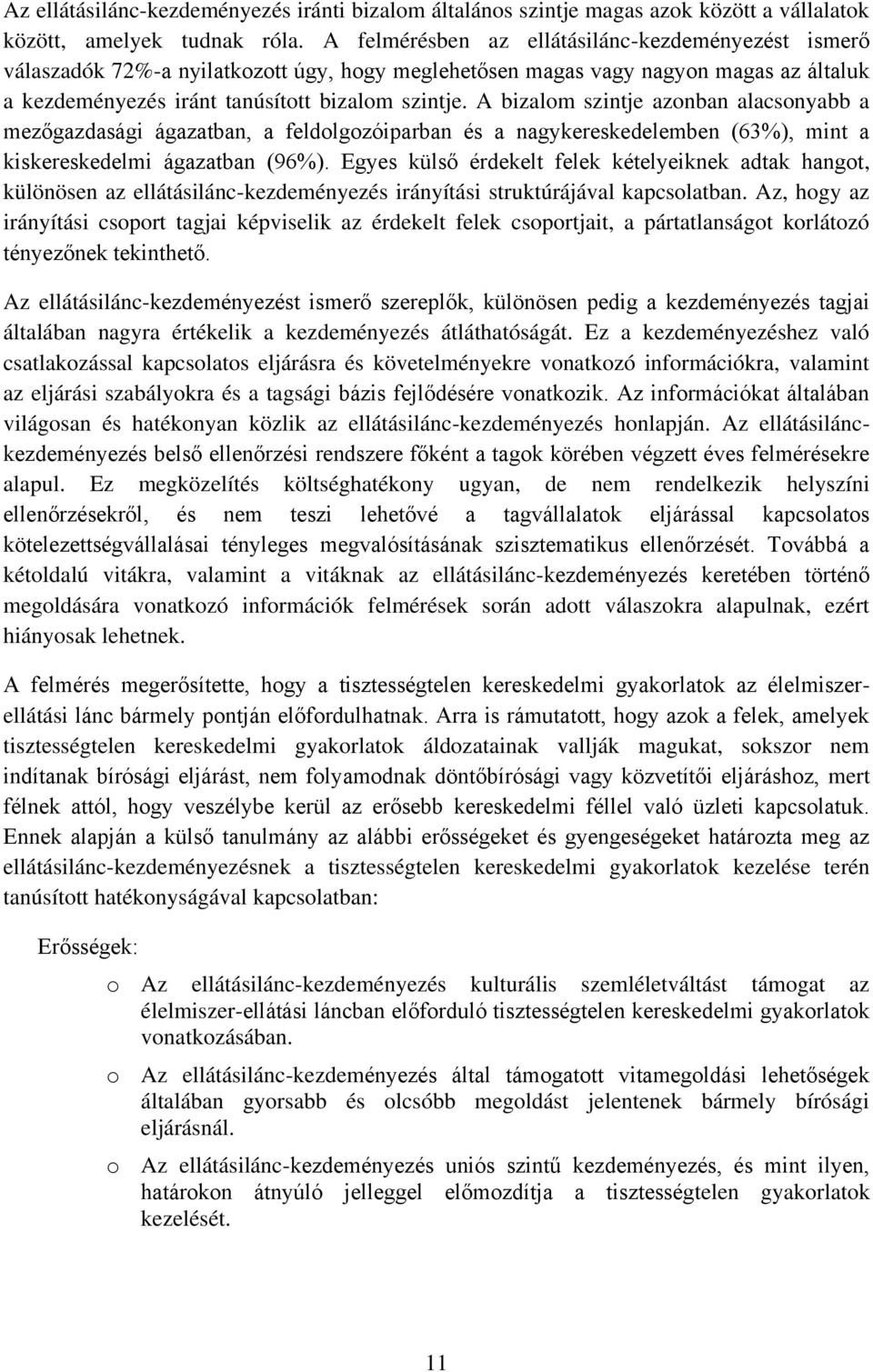 Az ellátásilánc-kezdeményezés iránti bizalom általános szintje magas azok között a vállalatok között, amelyek tudnak róla. A felmérésben az ellátásilánc-kezdeményezést ismerő válaszadók 72%-a nyilatkozott úgy, hogy meglehetősen magas vagy nagyon magas az általuk a kezdeményezés iránt tanúsított bizalom szintje. A bizalom szintje azonban alacsonyabb a mezőgazdasági ágazatban, a feldolgozóiparban és a nagykereskedelemben (63%), mint a kiskereskedelmi ágazatban (96%). Egyes külső érdekelt felek kételyeiknek adtak hangot, különösen az ellátásilánc-kezdeményezés irányítási struktúrájával kapcsolatban. Az, hogy az irányítási csoport tagjai képviselik az érdekelt felek csoportjait, a pártatlanságot korlátozó tényezőnek tekinthető.

Az ellátásilánc-kezdeményezést ismerő szereplők, különösen pedig a kezdeményezés tagjai általában nagyra értékelik a kezdeményezés átláthatóságát. Ez a kezdeményezéshez való csatlakozással kapcsolatos eljárásra és követelményekre vonatkozó információkra, valamint az eljárási szabályokra és a tagsági bázis fejlődésére vonatkozik. Az információkat általában világosan és hatékonyan közlik az ellátásilánc-kezdeményezés honlapján. Az ellátásilánc-kezdeményezés belső ellenőrzési rendszere főként a tagok körében végzett éves felmérésekre alapul. Ez megközelítés költséghatékony ugyan, de nem rendelkezik helyszíni ellenőrzésekről, és nem teszi lehetővé a tagvállalatok eljárással kapcsolatos kötelezettségvállalásai tényleges megvalósításának szisztematikus ellenőrzését. Továbbá a kétoldalú vitákra, valamint a vitáknak az ellátásilánc-kezdeményezés keretében történő megoldására vonatkozó információk felmérések során adott válaszokra alapulnak, ezért hiányosak lehetnek.

A felmérés megerősítette, hogy a tisztességtelen kereskedelmi gyakorlatok az élelmiszer-ellátási lánc bármely pontján előfordulhatnak. Arra is rámutatott, hogy azok a felek, amelyek tisztességtelen kereskedelmi gyakorlatok áldozatainak vallják magukat, sokszor nem indítanak bírósági eljárást, nem folyamodnak döntőbírósági vagy közvetítői eljáráshoz, mert félnek attól, hogy veszélybe kerül az erősebb kereskedelmi féllel való üzleti kapcsolatuk. Ennek alapján a külső tanulmány az alábbi erősségeket és gyengeségeket határozta meg az ellátásilánc-kezdeményezésnek a tisztességtelen kereskedelmi gyakorlatok kezelése terén tanúsított hatékonyságával kapcsolatban:

Erősségek:

o Az ellátásilánc-kezdeményezés kulturális szemléletváltást támogat az élelmiszer-ellátási láncban előforduló tisztességtelen kereskedelmi gyakorlatok vonatkozásában.

o Az ellátásilánc-kezdeményezés által támogatott vitamegoldási lehetőségek általában gyorsabb és olcsóbb megoldást jelentenek bármely bírósági eljárásnál.

o Az ellátásilánc-kezdeményezés uniós szintű kezdeményezés, és mint ilyen, határokon átnyúló jelleggel előmozdítja a tisztességtelen gyakorlatok kezelését.

11